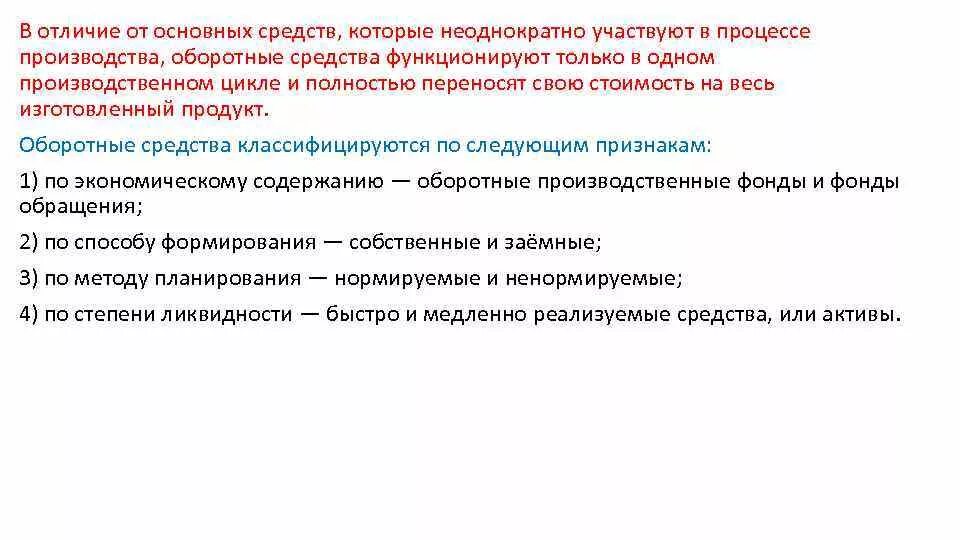 В отличие от основных средств, которые неоднократно участвуют в процессе производства, оборотные средства функционируют только в одном производственном цикле и полностью переносят свою стоимость на весь изготовленный продукт.

Оборотные средства классифицируются по следующим признакам:

1) по экономическому содержанию — оборотные производственные фонды и фонды обращения;

2) по способу формирования — собственные и заёмные;

3) по методу планирования — нормируемые и ненормируемые;

4) по степени ликвидности — быстро и медленно реализуемые средства, или активы.